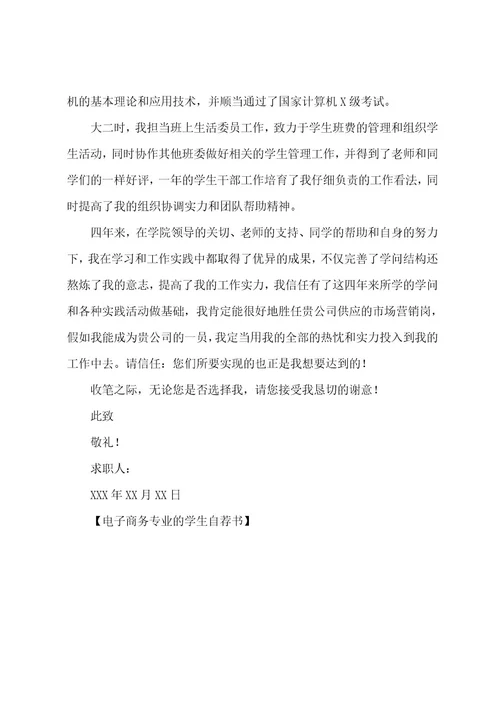 机的基本理论和应用技术，并顺当通过了国家计算机 X 级考试。

大二时，我担当班上生活委员工作，致力于学生班费的管理和组织学生活动，同时协作其他班委做好相关的学生管理工作，并得到了老师和同学们的一样好评，一年的学生干部工作培育了我仔细负责的工作看法，同时提高了我的组织协调实力和团队帮助精神。

四年来，在学院领导的关切、老师的支持、同学的帮助和自身的努力下，我在学习和工作实践中都取得了优异的成果，不仅完善了学问结构还熬炼了我的意志，提高了我的工作实力，我信任有了这四年来所学的学问和各种实践活动做基础，我肯定能很好地胜任贵公司供应的市场营销岗，假如我能成为贵公司的一员，我定当用我的全部的热忱和实力投入到我的工作中去。请信任：您们所要实现的也正是我想要达到的！

收笔之际，无论您是否选择我，请您接受我恳切的谢意！

此致

敬礼！

求职人：

XXX 年 XX 月 XX 日

【电子商务专业的学生自荐书】